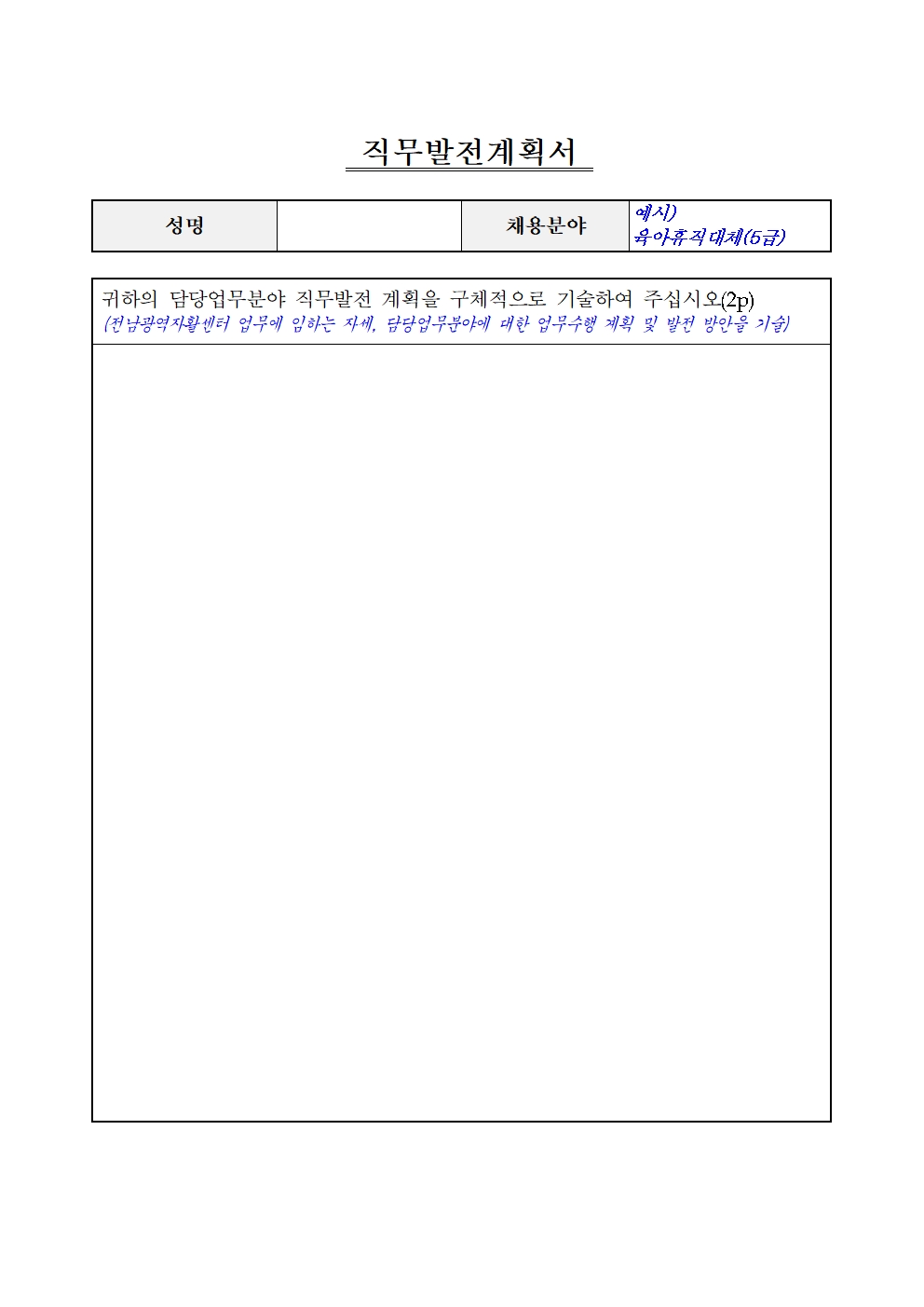 직무발전계획서

| 성명 | | 채용분야 | 예시) 육아휴직대체(5급) |
|---|---|---|---|

귀하의 담당업무분야 직무발전 계획을 구체적으로 기술하여 주십시오(2p)
(전남광역자활센터 업무에 임하는 자세, 담당업무분야에 대한 업무수행 계획 및 발전 방안을 기술)